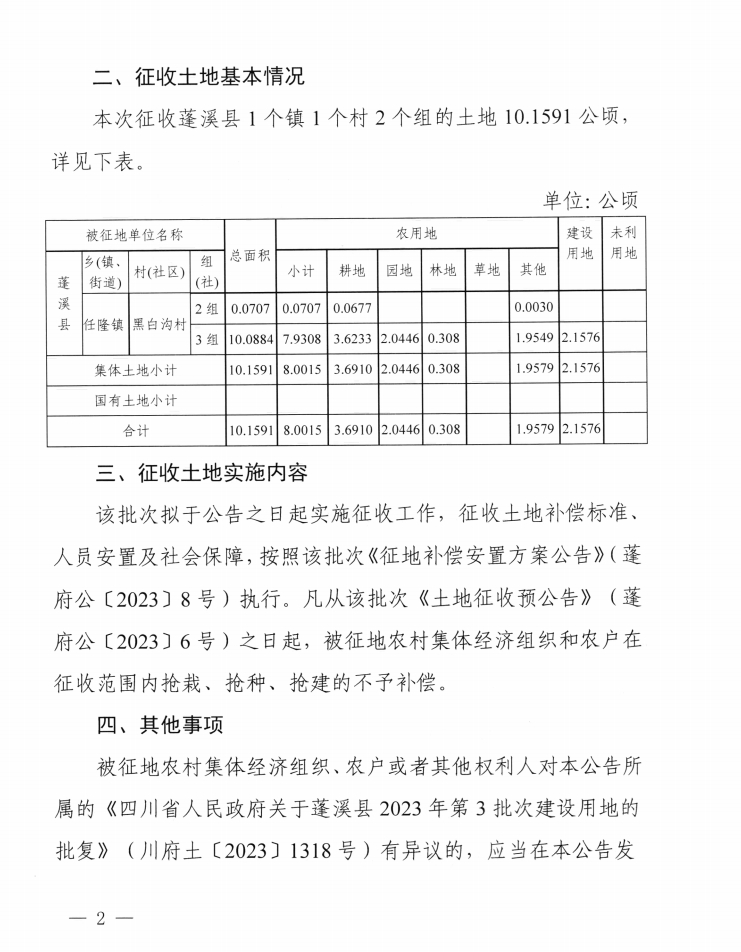 二、征收土地基本情况

本次征收蓬溪县 1 个镇 1 个村 2 个组的土地 10.1591 公顷，详见下表。

单位：公顷

| 被征地单位名称 | | | | 总面积 | 农用地 | | | | | | 建设用地 | 未利用地 |
|---|---|---|---|---|---|---|---|---|---|---|---|---|
| 蓬溪县 | 乡(镇、街道) | 村(社区) | 组(社) | | 小计 | 耕地 | 园地 | 林地 | 草地 | 其他 | | |
| | 任隆镇 | 黑白沟村 | 2 组 | 0.0707 | 0.0707 | 0.0677 | | | | 0.0030 | | |
| | | | 3 组 | 10.0884 | 7.9308 | 3.6233 | 2.0446 | 0.308 | | 1.9549 | 2.1576 | |
| 集体土地小计 | | | | 10.1591 | 8.0015 | 3.6910 | 2.0446 | 0.308 | | 1.9579 | 2.1576 | |
| 国有土地小计 | | | | | | | | | | | | |
| 合计 | | | | 10.1591 | 8.0015 | 3.6910 | 2.0446 | 0.308 | | 1.9579 | 2.1576 | |

三、征收土地实施内容

该批次拟于公告之日起实施征收工作，征收土地补偿标准、人员安置及社会保障，按照该批次《征地补偿安置方案公告》（蓬府公〔2023〕8 号）执行。凡从该批次《土地征收预公告》（蓬府公〔2023〕6 号）之日起，被征地农村集体经济组织和农户在征收范围内抢栽、抢种、抢建的不予补偿。

四、其他事项

被征地农村集体经济组织、农户或者其他权利人对本公告所属的《四川省人民政府关于蓬溪县 2023 年第 3 批次建设用地的批复》（川府土〔2023〕1318 号）有异议的，应当在本公告发

— 2 —